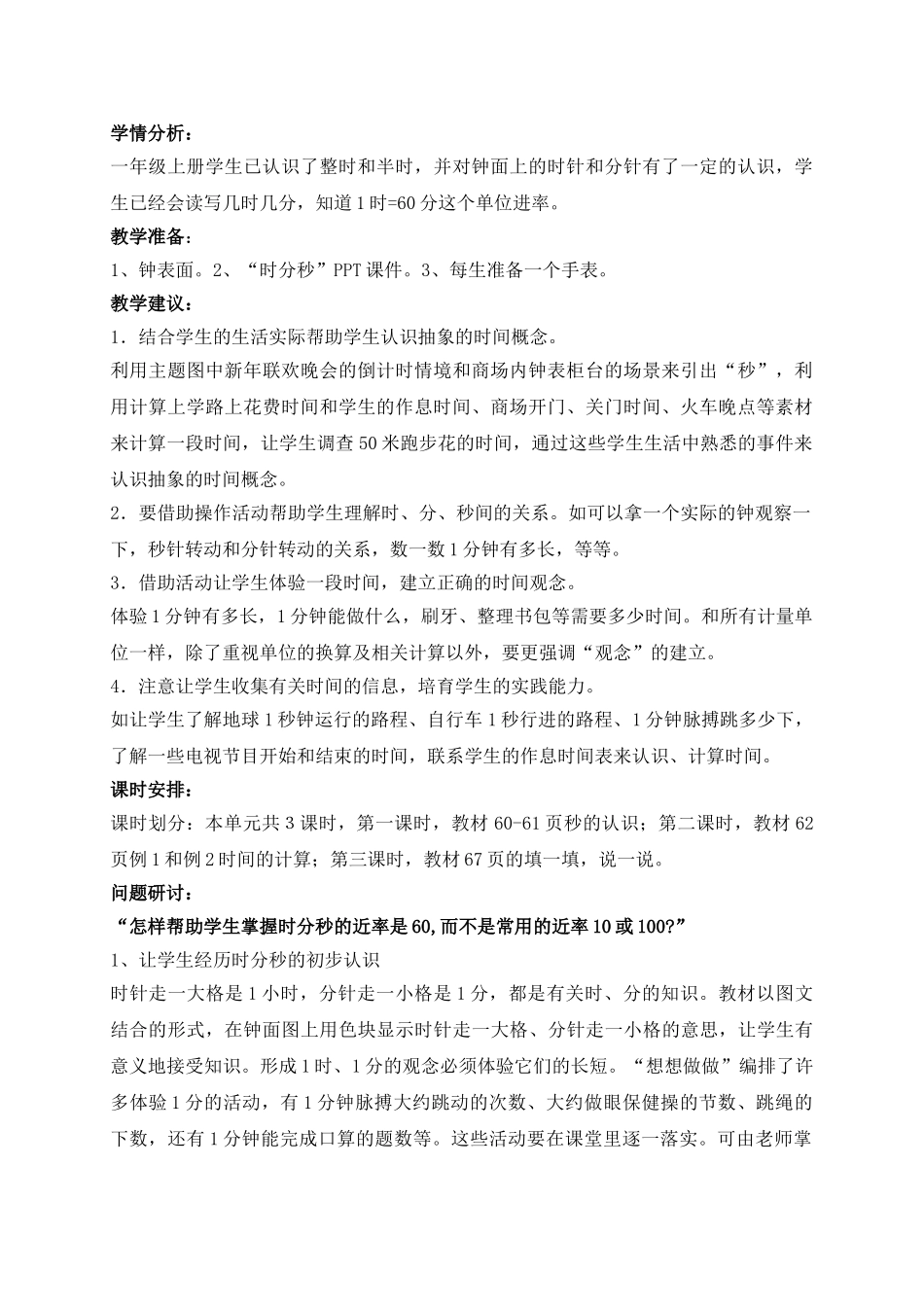 学情分析：

一年级上册学生已认识了整时和半时，并对钟面上的时针和分针有了一定的认识，学生已经会读写几时几分，知道1时=60分这个单位进率。

教学准备：

1、钟表面。2、“时分秒”PPT课件。3、每生准备一个手表。

教学建议：

1．结合学生的生活实际帮助学生认识抽象的时间概念。

利用主题图中新年联欢晚会的倒计时情境和商场内钟表柜台的场景来引出“秒”，利用计算上学路上花费时间和学生的作息时间、商场开门、关门时间、火车晚点等素材来计算一段时间，让学生调查50米跑步花的时间，通过这些学生生活中熟悉的事件来认识抽象的时间概念。

2．要借助操作活动帮助学生理解时、分、秒间的关系。如可以拿一个实际的钟观察一下，秒针转动和分针转动的关系，数一数1分钟有多长，等等。

3．借助活动让学生体验一段时间，建立正确的时间观念。

体验1分钟有多长，1分钟能做什么，刷牙、整理书包等需要多少时间。和所有计量单位一样，除了重视单位的换算及相关计算以外，要更强调“观念”的建立。

4．注意让学生收集有关时间的信息，培育学生的实践能力。

如让学生了解地球1秒钟运行的路程、自行车1秒行进的路程、1分钟脉搏跳多少下，了解一些电视节目开始和结束的时间，联系学生的作息时间表来认识、计算时间。

课时安排：

课时划分：本单元共3课时，第一课时，教材60-61页秒的认识；第二课时，教材62页例1和例2时间的计算；第三课时，教材67页的填一填，说一说。

问题研讨：

“怎样帮助学生掌握时分秒的近率是60,而不是常用的近率10或100?”

1、让学生经历时分秒的初步认识

时针走一大格是1小时，分针走一小格是1分，都是有关时、分的知识。教材以图文结合的形式，在钟面图上用色块显示时针走一大格、分针走一小格的意思，让学生有意义地接受知识。形成1时、1分的观念必须体验它们的长短。“想想做做”编排了许多体验1分的活动，有1分钟脉搏大约跳动的次数、大约做眼保健操的节数、跳绳的下数，还有1分钟能完成口算的题数等。这些活动要在课堂里逐一落实。可由老师掌